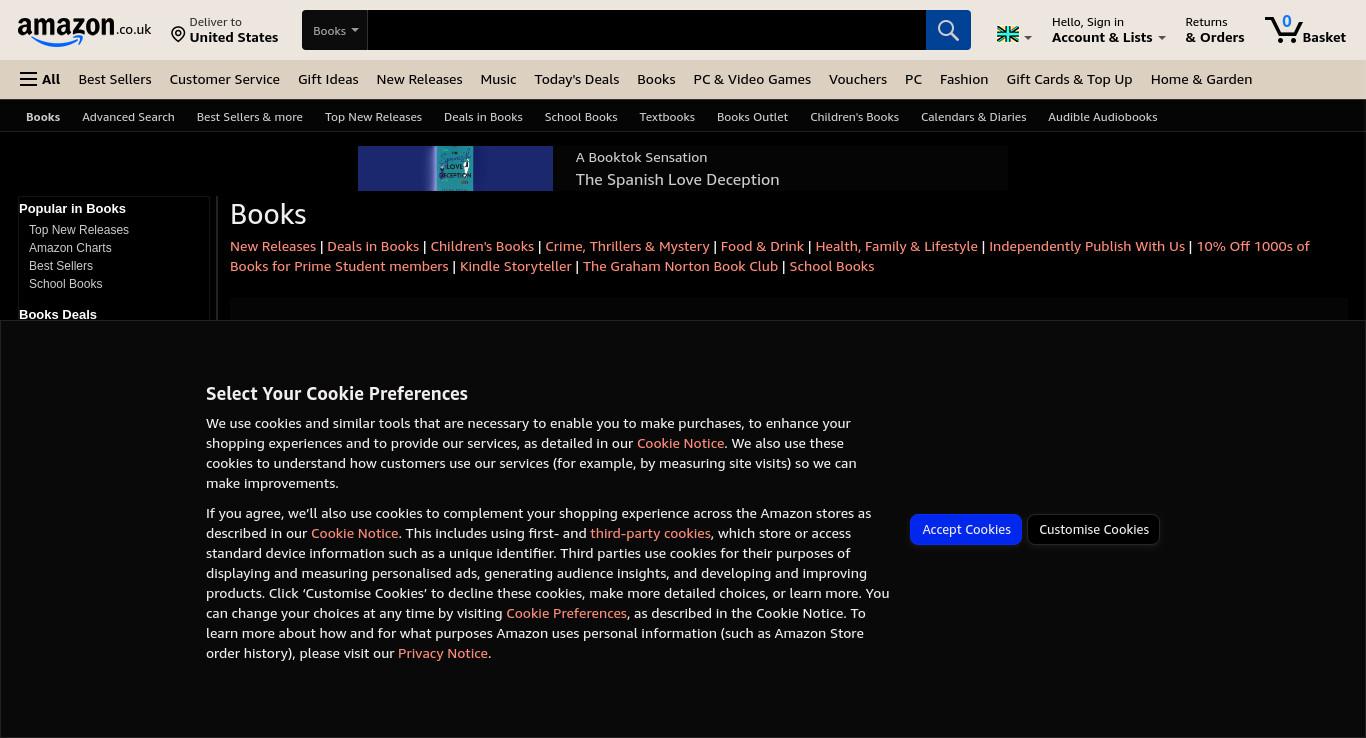 amazon.co.uk
Deliver to
United States
Books
Hello, Sign in
Account & Lists
Returns
& Orders
0
Basket

All Best Sellers Customer Service Gift Ideas New Releases Music Today's Deals Books PC & Video Games Vouchers PC Fashion Gift Cards & Top Up Home & Garden

Books Advanced Search Best Sellers & more Top New Releases Deals in Books School Books Textbooks Books Outlet Children's Books Calendars & Diaries Audible Audiobooks

THE SPANISH LOVE DECEPTION
A Booktok Sensation
The Spanish Love Deception

Popular in Books
Top New Releases
Amazon Charts
Best Sellers
School Books
Books Deals

Books
New Releases | Deals in Books | Children's Books | Crime, Thrillers & Mystery | Food & Drink | Health, Family & Lifestyle | Independently Publish With Us | 10% Off 1000s of Books for Prime Student members | Kindle Storyteller | The Graham Norton Book Club | School Books

Select Your Cookie Preferences

We use cookies and similar tools that are necessary to enable you to make purchases, to enhance your shopping experiences and to provide our services, as detailed in our Cookie Notice. We also use these cookies to understand how customers use our services (for example, by measuring site visits) so we can make improvements.

If you agree, we'll also use cookies to complement your shopping experience across the Amazon stores as described in our Cookie Notice. This includes using first- and third-party cookies, which store or access standard device information such as a unique identifier. Third parties use cookies for their purposes of displaying and measuring personalised ads, generating audience insights, and developing and improving products. Click 'Customise Cookies' to decline these cookies, make more detailed choices, or learn more. You can change your choices at any time by visiting Cookie Preferences, as described in the Cookie Notice. To learn more about how and for what purposes Amazon uses personal information (such as Amazon Store order history), please visit our Privacy Notice.

Accept Cookies
Customise Cookies